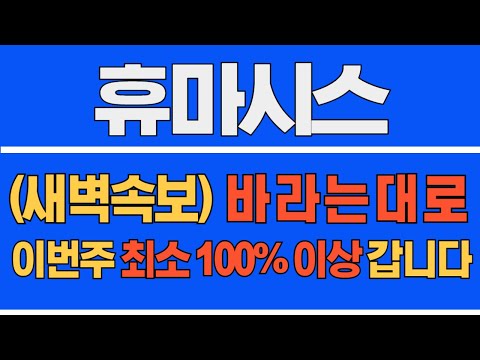 휴마시스

(새벽속보) 바라는대로

이번주 최소 100% 이상 갑니다